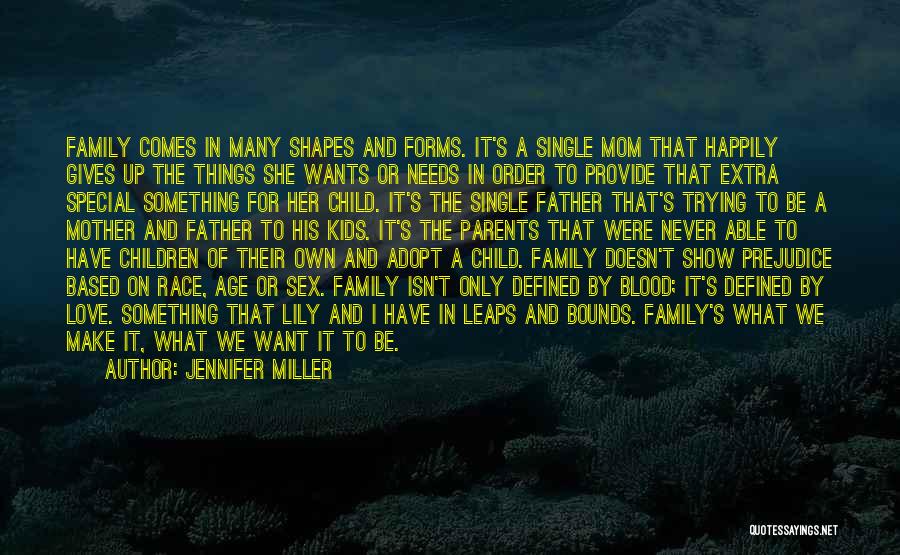 FAMILY COMES IN MANY SHAPES AND FORMS. IT'S A SINGLE MOM THAT HAPPILY GIVES UP THE THINGS SHE WANTS OR NEEDS IN ORDER TO PROVIDE THAT EXTRA SPECIAL SOMETHING FOR HER CHILD. IT'S THE SINGLE FATHER THAT'S TRYING TO BE A MOTHER AND FATHER TO HIS KIDS. IT'S THE PARENTS THAT WERE NEVER ABLE TO HAVE CHILDREN OF THEIR OWN AND ADOPT A CHILD. FAMILY DOESN'T SHOW PREJUDICE BASED ON RACE, AGE OR SEX. FAMILY ISN'T ONLY DEFINED BY BLOOD; IT'S DEFINED BY LOVE. SOMETHING THAT LILY AND I HAVE IN LEAPS AND BOUNDS. FAMILY'S WHAT WE MAKE IT, WHAT WE WANT IT TO BE.

AUTHOR: JENNIFER MILLER

QUOTESSAYINGS.NET